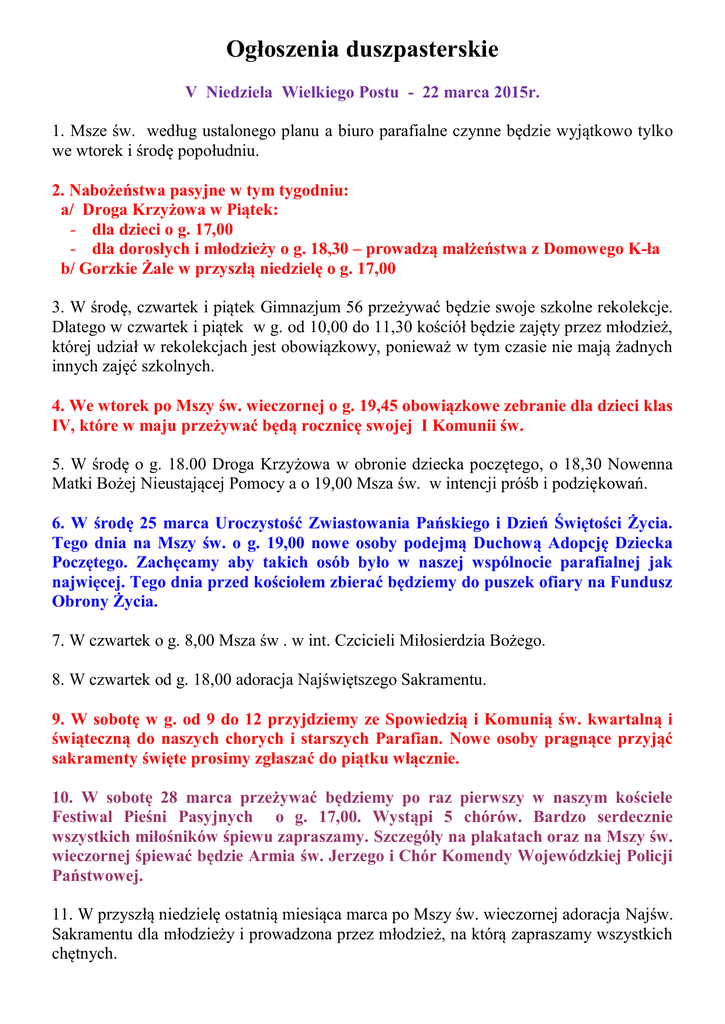 Ogłoszenia duszpasterskie

V Niedziela Wielkiego Postu - 22 marca 2015r.

1. Msze św. według ustalonego planu a biuro parafialne czynne będzie wyjątkowo tylko we wtorek i środę popołudniu.

2. Nabożeństwa pasyjne w tym tygodniu:
a/ Droga Krzyżowa w Piątek:
- dla dzieci o g. 17,00
- dla dorosłych i młodzieży o g. 18,30 – prowadzą małżeństwa z Domowego K-ła
b/ Gorzkie Żale w przyszłą niedzielę o g. 17,00

3. W środę, czwartek i piątek Gimnazjum 56 przeżywać będzie swoje szkolne rekolekcje. Dlatego w czwartek i piątek w g. od 10,00 do 11,30 kościół będzie zajęty przez młodzież, której udział w rekolekcjach jest obowiązkowy, ponieważ w tym czasie nie mają żadnych innych zajęć szkolnych.

4. We wtorek po Mszy św. wieczornej o g. 19,45 obowiązkowe zebranie dla dzieci klas IV, które w maju przeżywać będą rocznicę swojej I Komunii św.

5. W środę o g. 18.00 Droga Krzyżowa w obronie dziecka poczętego, o 18,30 Nowenna Matki Bożej Nieustającej Pomocy a o 19,00 Msza św. w intencji próśb i podziękowań.

6. W środę 25 marca Uroczystość Zwiastowania Pańskiego i Dzień Świętości Życia. Tego dnia na Mszy św. o g. 19,00 nowe osoby podejmą Duchową Adopcję Dziecka Poczętego. Zachęcamy aby takich osób było w naszej wspólnocie parafialnej jak najwięcej. Tego dnia przed kościołem zbierać będziemy do puszek ofiary na Fundusz Obrony Życia.

7. W czwartek o g. 8,00 Msza św . w int. Czcicieli Miłosierdzia Bożego.

8. W czwartek od g. 18,00 adoracja Najświętszego Sakramentu.

9. W sobotę w g. od 9 do 12 przyjdziemy ze Spowiedzią i Komunią św. kwartalną i świąteczną do naszych chorych i starszych Parafian. Nowe osoby pragnące przyjąć sakramenty święte prosimy zgłaszać do piątku włącznie.

10. W sobotę 28 marca przeżywać będziemy po raz pierwszy w naszym kościele Festiwal Pieśni Pasyjnych o g. 17,00. Wystąpi 5 chórów. Bardzo serdecznie wszystkich miłośników śpiewu zapraszamy. Szczegóły na plakatach oraz na Mszy św. wieczornej śpiewać będzie Armia św. Jerzego i Chór Komendy Wojewódzkiej Policji Państwowej.

11. W przyszłą niedzielę ostatnią miesiąca marca po Mszy św. wieczornej adoracja Najśw. Sakramentu dla młodzieży i prowadzona przez młodzież, na którą zapraszamy wszystkich chętnych.